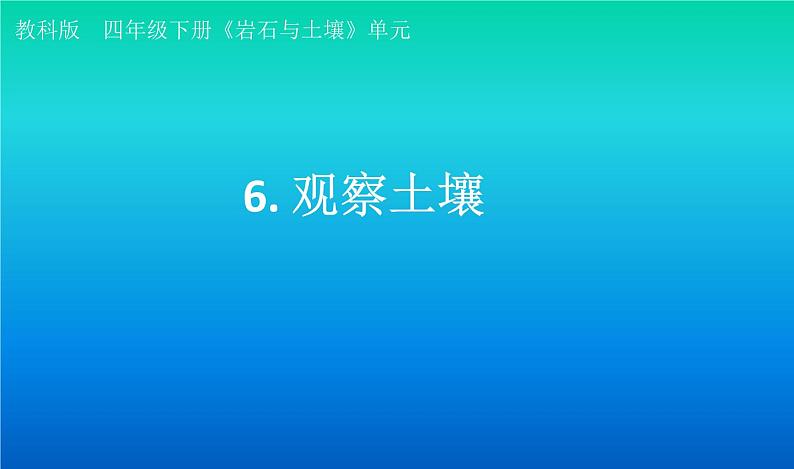 教科版　四年级下册《岩石与土壤》单元

6. 观察土壤